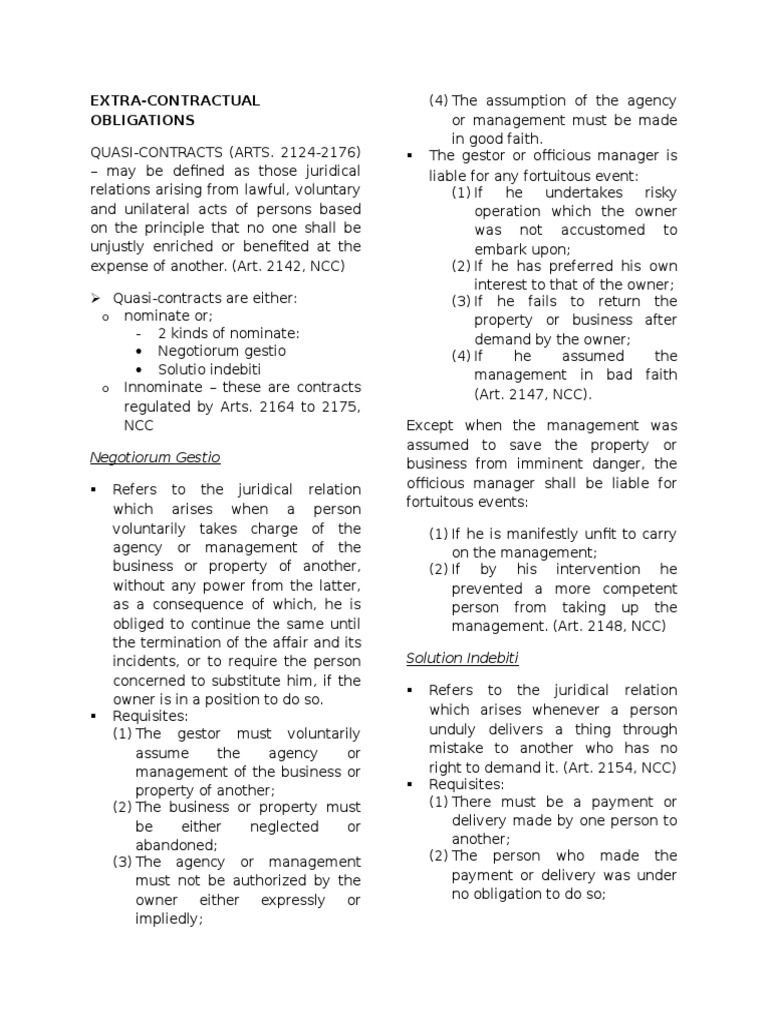 EXTRA-CONTRACTUAL OBLIGATIONS

QUASI-CONTRACTS (ARTS. 2124-2176) – may be defined as those juridical relations arising from lawful, voluntary and unilateral acts of persons based on the principle that no one shall be unjustly enriched or benefited at the expense of another. (Art. 2142, NCC)

➢ Quasi-contracts are either:
o nominate or;
- 2 kinds of nominate:
• Negotiorum gestio
• Solutio indebiti
o Innominate – these are contracts regulated by Arts. 2164 to 2175, NCC

Negotiorum Gestio

▪ Refers to the juridical relation which arises when a person voluntarily takes charge of the agency or management of the business or property of another, without any power from the latter, as a consequence of which, he is obliged to continue the same until the termination of the affair and its incidents, or to require the person concerned to substitute him, if the owner is in a position to do so.
▪ Requisites:
(1) The gestor must voluntarily assume the agency or management of the business or property of another;
(2) The business or property must be either neglected or abandoned;
(3) The agency or management must not be authorized by the owner either expressly or impliedly;
(4) The assumption of the agency or management must be made in good faith.
▪ The gestor or officious manager is liable for any fortuitous event:
(1) If he undertakes risky operation which the owner was not accustomed to embark upon;
(2) If he has preferred his own interest to that of the owner;
(3) If he fails to return the property or business after demand by the owner;
(4) If he assumed the management in bad faith (Art. 2147, NCC).

Except when the management was assumed to save the property or business from imminent danger, the officious manager shall be liable for fortuitous events:

(1) If he is manifestly unfit to carry on the management;
(2) If by his intervention he prevented a more competent person from taking up the management. (Art. 2148, NCC)

Solution Indebiti

▪ Refers to the juridical relation which arises whenever a person unduly delivers a thing through mistake to another who has no right to demand it. (Art. 2154, NCC)
▪ Requisites:
(1) There must be a payment or delivery made by one person to another;
(2) The person who made the payment or delivery was under no obligation to do so;